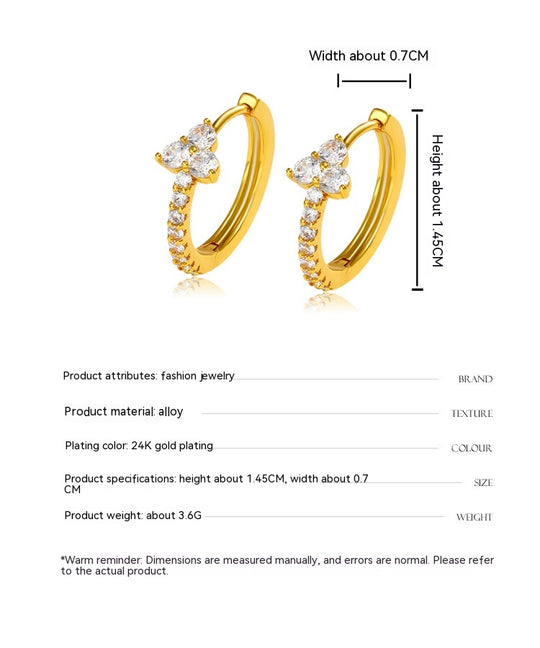 Width about 0.7CM

Height about 1.45CM

Product attributes: fashion jewelry BRAND

Product material: alloy TEXTURE

Plating color: 24K gold plating COLOUR

Product specifications: height about 1.45CM, width about 0.7 CM SIZE

Product weight: about 3.6G WEIGHT

*Warm reminder: Dimensions are measured manually, and errors are normal. Please refer to the actual product.